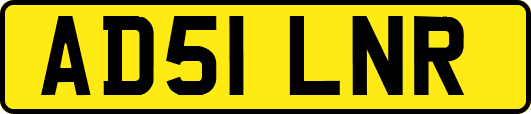 AD51 LNR